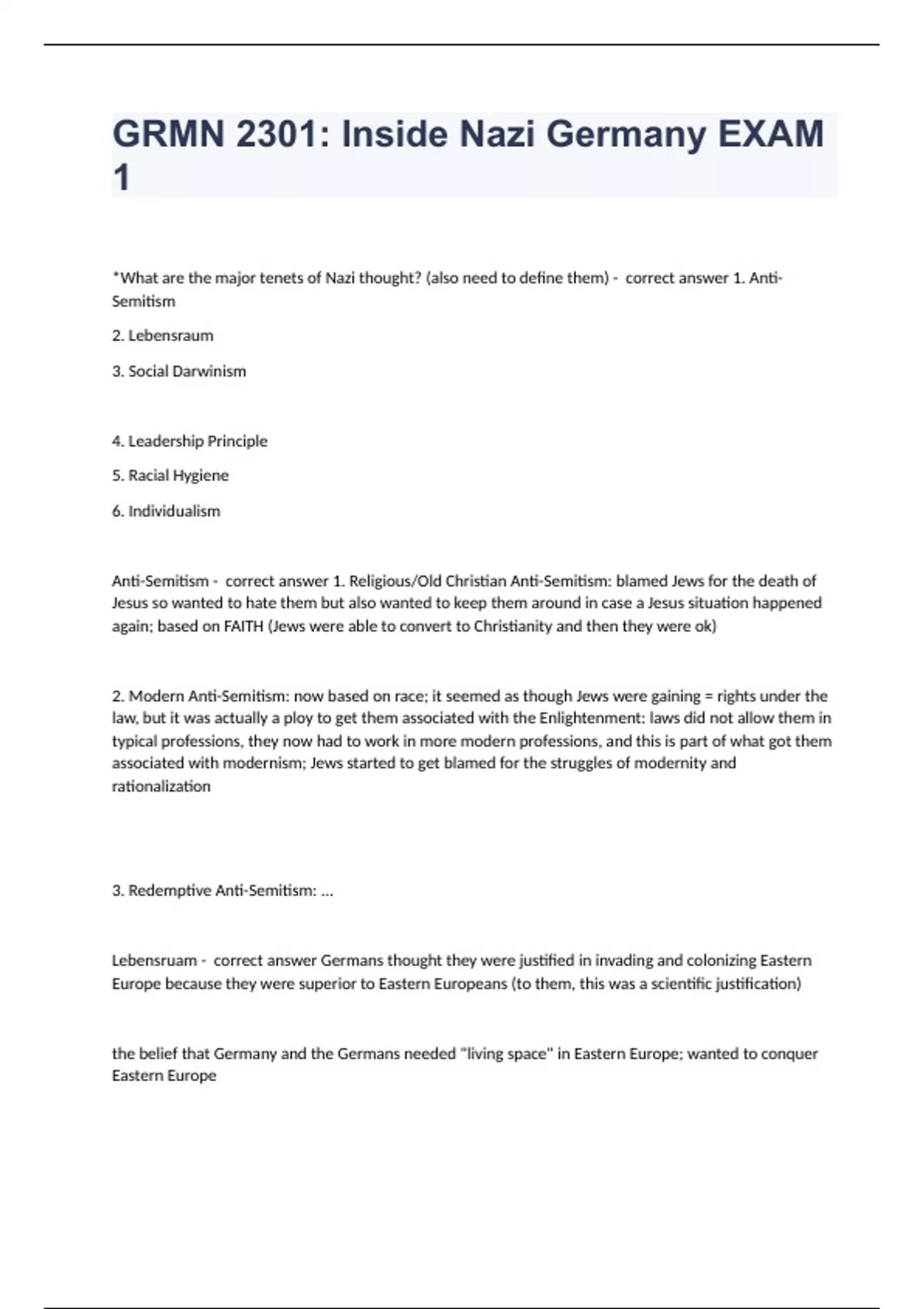 GRMN 2301: Inside Nazi Germany EXAM 1

*What are the major tenets of Nazi thought? (also need to define them) - correct answer 1. Anti-Semitism

2. Lebensraum

3. Social Darwinism

4. Leadership Principle

5. Racial Hygiene

6. Individualism

Anti-Semitism - correct answer 1. Religious/Old Christian Anti-Semitism: blamed Jews for the death of Jesus so wanted to hate them but also wanted to keep them around in case a Jesus situation happened again; based on FAITH (Jews were able to convert to Christianity and then they were ok)

2. Modern Anti-Semitism: now based on race; it seemed as though Jews were gaining = rights under the law, but it was actually a ploy to get them associated with the Enlightenment: laws did not allow them in typical professions, they now had to work in more modern professions, and this is part of what got them associated with modernism; Jews started to get blamed for the struggles of modernity and rationalization

3. Redemptive Anti-Semitism: ...

Lebensruam - correct answer Germans thought they were justified in invading and colonizing Eastern Europe because they were superior to Eastern Europeans (to them, this was a scientific justification)

the belief that Germany and the Germans needed "living space" in Eastern Europe; wanted to conquer Eastern Europe